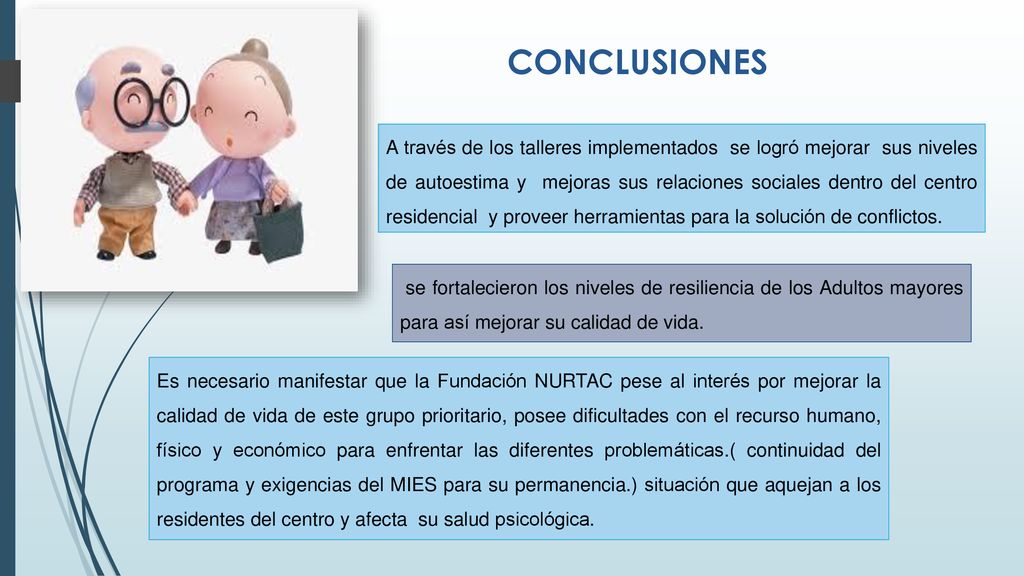 CONCLUSIONES

A través de los talleres implementados se logró mejorar sus niveles de autoestima y mejoras sus relaciones sociales dentro del centro residencial y proveer herramientas para la solución de conflictos.

se fortalecieron los niveles de resiliencia de los Adultos mayores para así mejorar su calidad de vida.

Es necesario manifestar que la Fundación NURTAC pese al interés por mejorar la calidad de vida de este grupo prioritario, posee dificultades con el recurso humano, físico y económico para enfrentar las diferentes problemáticas.( continuidad del programa y exigencias del MIES para su permanencia.) situación que aquejan a los residentes del centro y afecta su salud psicológica.